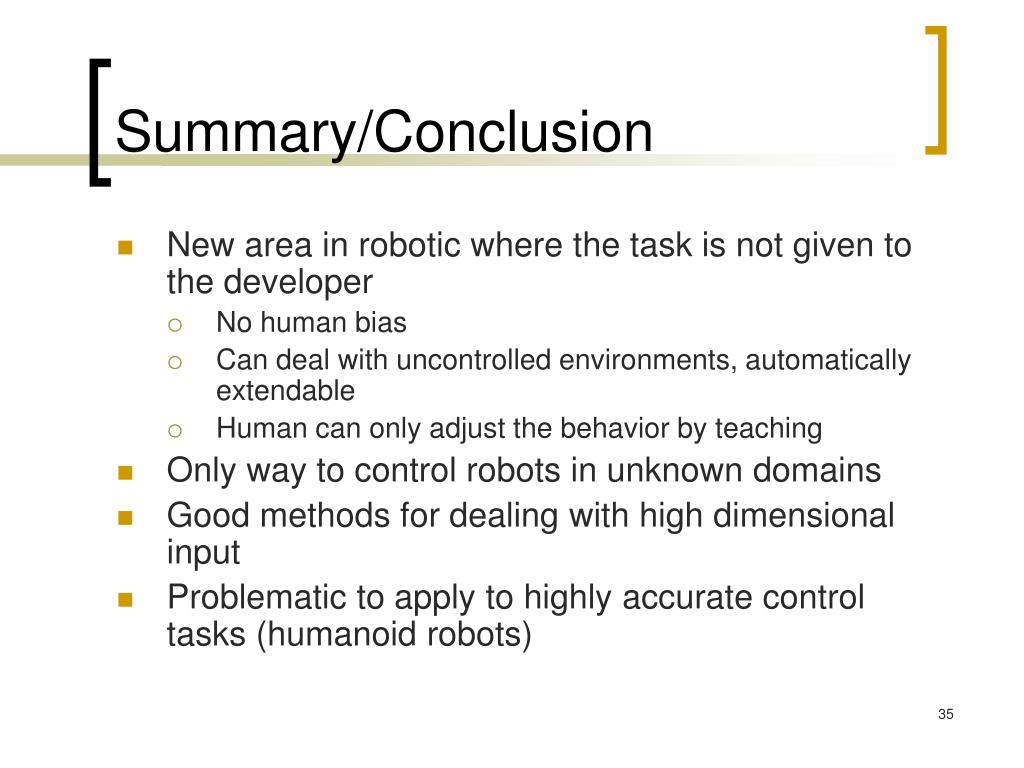 Summary/Conclusion

- New area in robotic where the task is not given to the developer
  - No human bias
  - Can deal with uncontrolled environments, automatically extendable
  - Human can only adjust the behavior by teaching
- Only way to control robots in unknown domains
- Good methods for dealing with high dimensional input
- Problematic to apply to highly accurate control tasks (humanoid robots)

35